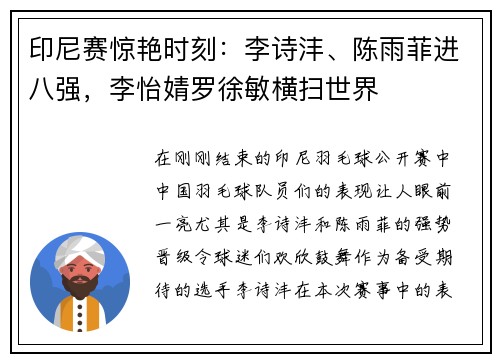 印尼赛惊艳时刻：李诗沣、陈雨菲进八强，李怡婧罗徐敏横扫世界

在刚刚结束的印尼羽毛球公开赛中中国羽毛球队员们的表现让人眼前一亮尤其是李诗沣和陈雨菲的强势晋级令球迷们欢欣鼓舞作为备受期待的选手李诗沣在本次赛事中的表